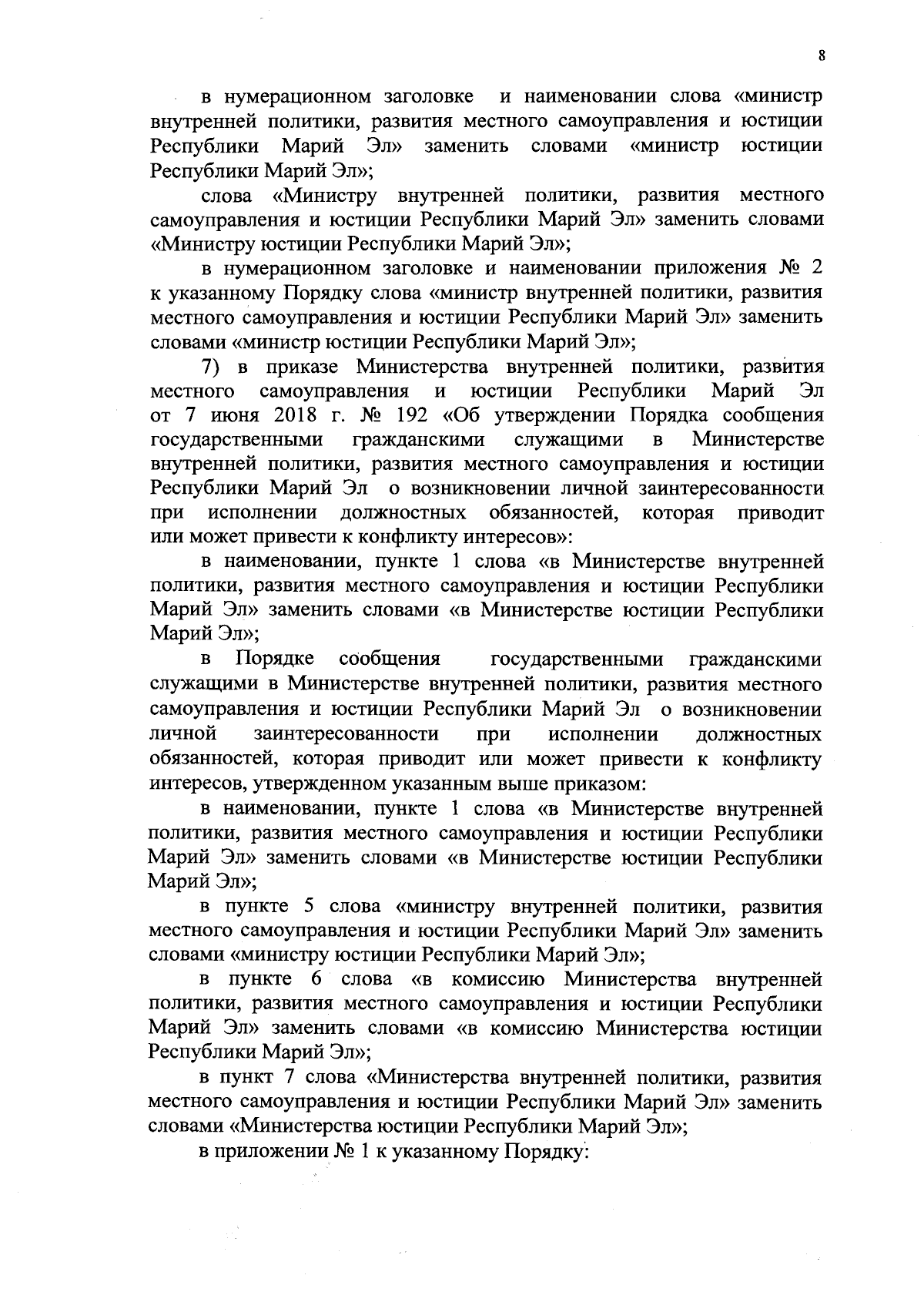 8

в нумерационном заголовке и наименовании слова «министр внутренней политики, развития местного самоуправления и юстиции Республики Марий Эл» заменить словами «министр юстиции Республики Марий Эл»;

слова «Министру внутренней политики, развития местного самоуправления и юстиции Республики Марий Эл» заменить словами «Министру юстиции Республики Марий Эл»;

в нумерационном заголовке и наименовании приложения № 2 к указанному Порядку слова «министр внутренней политики, развития местного самоуправления и юстиции Республики Марий Эл» заменить словами «министр юстиции Республики Марий Эл»;

7) в приказе Министерства внутренней политики, развития местного самоуправления и юстиции Республики Марий Эл от 7 июня 2018 г. № 192 «Об утверждении Порядка сообщения государственными гражданскими служащими в Министерстве внутренней политики, развития местного самоуправления и юстиции Республики Марий Эл о возникновении личной заинтересованности при исполнении должностных обязанностей, которая приводит или может привести к конфликту интересов»:

в наименовании, пункте 1 слова «в Министерстве внутренней политики, развития местного самоуправления и юстиции Республики Марий Эл» заменить словами «в Министерстве юстиции Республики Марий Эл»;

в Порядке сообщения государственными гражданскими служащими в Министерстве внутренней политики, развития местного самоуправления и юстиции Республики Марий Эл о возникновении личной заинтересованности при исполнении должностных обязанностей, которая приводит или может привести к конфликту интересов, утвержденном указанным выше приказом:

в наименовании, пункте 1 слова «в Министерстве внутренней политики, развития местного самоуправления и юстиции Республики Марий Эл» заменить словами «в Министерстве юстиции Республики Марий Эл»;

в пункте 5 слова «министру внутренней политики, развития местного самоуправления и юстиции Республики Марий Эл» заменить словами «министру юстиции Республики Марий Эл»;

в пункте 6 слова «в комиссию Министерства внутренней политики, развития местного самоуправления и юстиции Республики Марий Эл» заменить словами «в комиссию Министерства юстиции Республики Марий Эл»;

в пункт 7 слова «Министерства внутренней политики, развития местного самоуправления и юстиции Республики Марий Эл» заменить словами «Министерства юстиции Республики Марий Эл»;

в приложении № 1 к указанному Порядку: